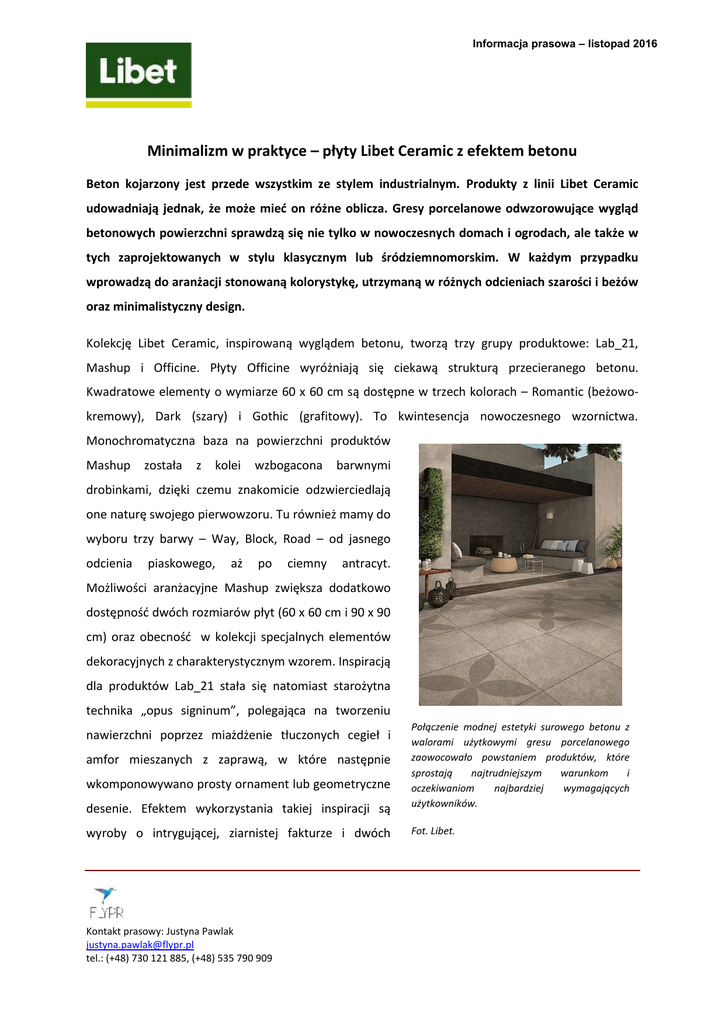 Informacja prasowa – listopad 2016

Libet

Minimalizm w praktyce – płyty Libet Ceramic z efektem betonu

Beton kojarzony jest przede wszystkim ze stylem industrialnym. Produkty z linii Libet Ceramic udowadniają jednak, że może mieć on różne oblicza. Gresy porcelanowe odwzorowujące wygląd betonowych powierzchni sprawdzą się nie tylko w nowoczesnych domach i ogrodach, ale także w tych zaprojektowanych w stylu klasycznym lub śródziemnomorskim. W każdym przypadku wprowadzą do aranżacji stonowaną kolorystykę, utrzymaną w różnych odcieniach szarości i beżów oraz minimalistyczny design.

Kolekcję Libet Ceramic, inspirowaną wyglądem betonu, tworzą trzy grupy produktowe: Lab_21, Mashup i Officine. Płyty Officine wyróżniają się ciekawą strukturą przecieranego betonu. Kwadratowe elementy o wymiarze 60 x 60 cm są dostępne w trzech kolorach – Romantic (beżowo-kremowy), Dark (szary) i Gothic (grafitowy). To kwintesencja nowoczesnego wzornictwa. Monochromatyczna baza na powierzchni produktów Mashup została z kolei wzbogacona barwnymi drobinkami, dzięki czemu znakomicie odzwierciedlają one naturę swojego pierwowzoru. Tu również mamy do wyboru trzy barwy – Way, Block, Road – od jasnego odcienia piaskowego, aż po ciemny antracyt. Możliwości aranżacyjne Mashup zwiększa dodatkowo dostępność dwóch rozmiarów płyt (60 x 60 cm i 90 x 90 cm) oraz obecność w kolekcji specjalnych elementów dekoracyjnych z charakterystycznym wzorem. Inspiracją dla produktów Lab_21 stała się natomiast starożytna technika „opus signinum", polegająca na tworzeniu nawierzchni poprzez miażdżenie tłuczonych cegieł i amfor mieszanych z zaprawą, w które następnie wkomponowywano prosty ornament lub geometryczne desenie. Efektem wykorzystania takiej inspiracji są wyroby o intrygującej, ziarnistej fakturze i dwóch

Połączenie modnej estetyki surowego betonu z walorami użytkowymi gresu porcelanowego zaowocowało powstaniem produktów, które sprostają najtrudniejszym warunkom i oczekiwaniom najbardziej wymagających użytkowników.

Fot. Libet.

FLYPR

Kontakt prasowy: Justyna Pawlak
justyna.pawlak@flypr.pl
tel.: (+48) 730 121 885, (+48) 535 790 909